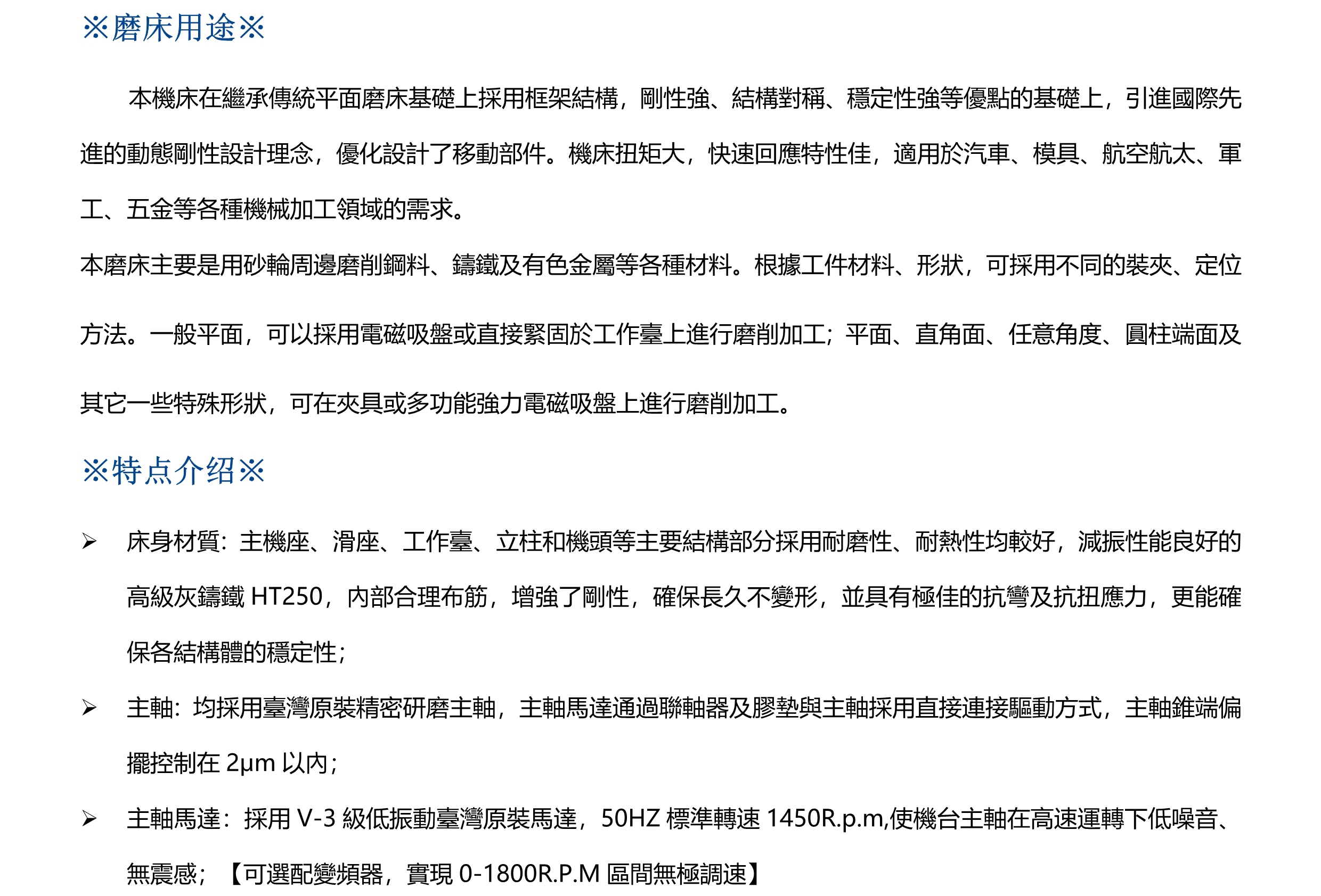 ※磨床用途※

本機床在繼承傳統平面磨床基礎上採用框架結構，剛性強、結構對稱、穩定性強等優點的基礎上，引進國際先進的動態剛性設計理念，優化設計了移動部件。機床扭矩大，快速回應特性佳，適用於汽車、模具、航空航太、軍工、五金等各種機械加工領域的需求。

本磨床主要是用砂輪周邊磨削鋼料、鑄鐵及有色金屬等各種材料。根據工件材料、形狀，可採用不同的裝夾、定位方法。一般平面，可以採用電磁吸盤或直接緊固於工作臺上進行磨削加工；平面、直角面、任意角度、圓柱端面及其它一些特殊形狀，可在夾具或多功能強力電磁吸盤上進行磨削加工。

※特点介绍※

➢ 床身材質：主機座、滑座、工作臺、立柱和機頭等主要結構部分採用耐磨性、耐熱性均較好，減振性能良好的高級灰鑄鐵HT250，內部合理布筋，增強了剛性，確保長久不變形，並具有極佳的抗彎及抗扭應力，更能確保各結構體的穩定性；

➢ 主軸：均採用臺灣原裝精密研磨主軸，主軸馬達通過聯軸器及膠墊與主軸採用直接連接驅動方式，主軸錐端偏擺控制在2μm以內；

➢ 主軸馬達：採用V-3級低振動臺灣原裝馬達，50HZ標準轉速1450R.p.m,使機台主軸在高速運轉下低噪音、無震感；【可選配變頻器，實現0-1800R.P.M區間無極調速】